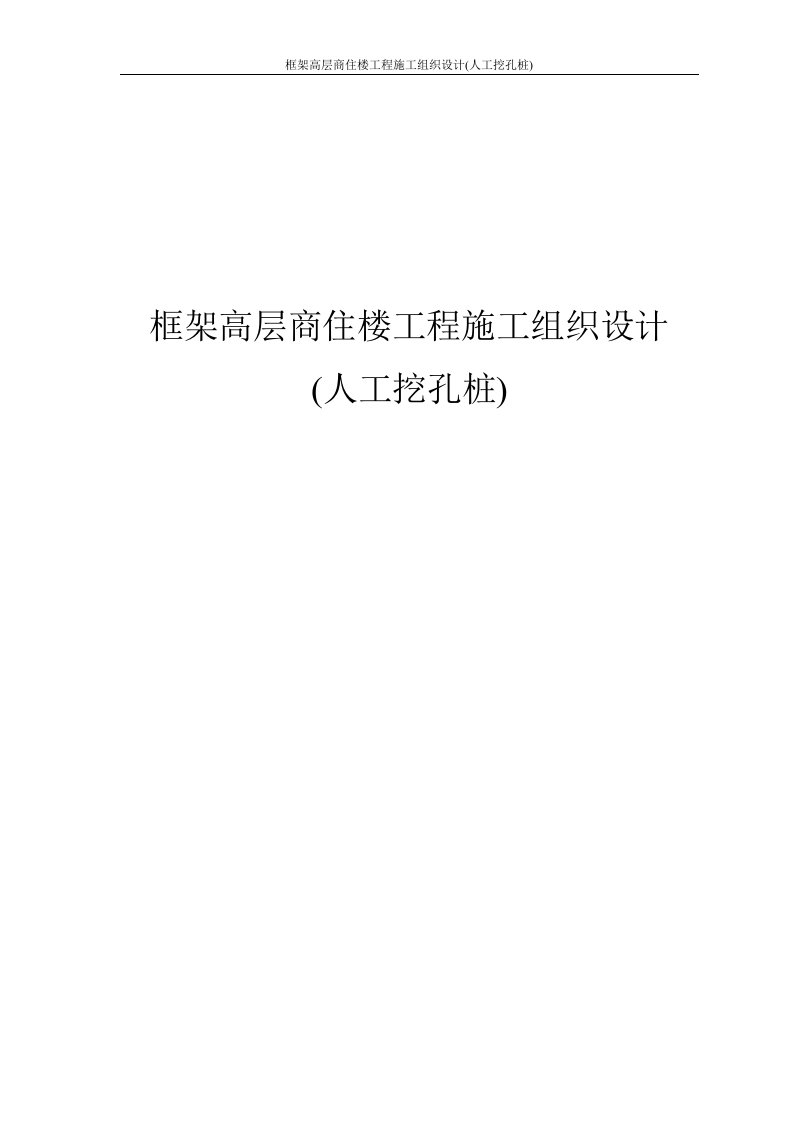 框架高层商住楼工程施工组织设计(人工挖孔桩)

框架高层商住楼工程施工组织设计
(人工挖孔桩)